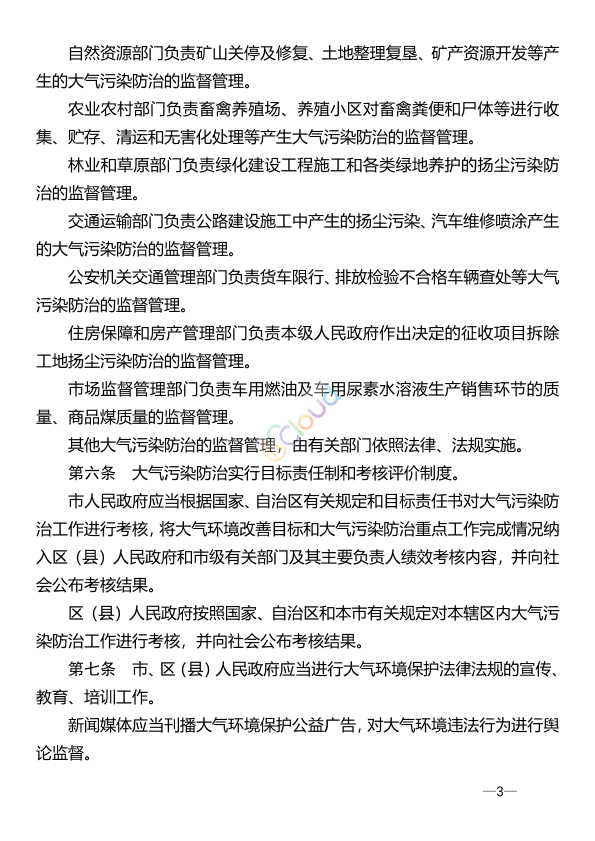 自然资源部门负责矿山关停及修复、土地整理复垦、矿产资源开发等产生的大气污染防治的监督管理。

农业农村部门负责畜禽养殖场、养殖小区对畜禽粪便和尸体等进行收集、贮存、清运和无害化处理等产生大气污染防治的监督管理。

林业和草原部门负责绿化建设工程施工和各类绿地养护的扬尘污染防治的监督管理。

交通运输部门负责公路建设施工中产生的扬尘污染、汽车维修喷涂产生的大气污染防治的监督管理。

公安机关交通管理部门负责货车限行、排放检验不合格车辆查处等大气污染防治的监督管理。

住房保障和房产管理部门负责本级人民政府作出决定的征收项目拆除工地扬尘污染防治的监督管理。

市场监督管理部门负责车用燃油及车用尿素水溶液生产销售环节的质量、商品煤质量的监督管理。

其他大气污染防治的监督管理，由有关部门依照法律、法规实施。

第六条　大气污染防治实行目标责任制和考核评价制度。

市人民政府应当根据国家、自治区有关规定和目标责任书对大气污染防治工作进行考核，将大气环境改善目标和大气污染防治重点工作完成情况纳入区（县）人民政府和市级有关部门及其主要负责人绩效考核内容，并向社会公布考核结果。

区（县）人民政府按照国家、自治区和本市有关规定对本辖区内大气污染防治工作进行考核，并向社会公布考核结果。

第七条　市、区（县）人民政府应当进行大气环境保护法律法规的宣传、教育、培训工作。

新闻媒体应当刊播大气环境保护公益广告，对大气环境违法行为进行舆论监督。

—3—